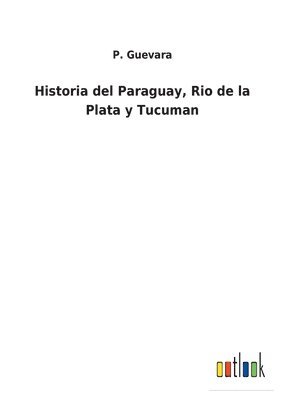 P. Guevara

Historia del Paraguay, Rio de la Plata y Tucuman

outlook